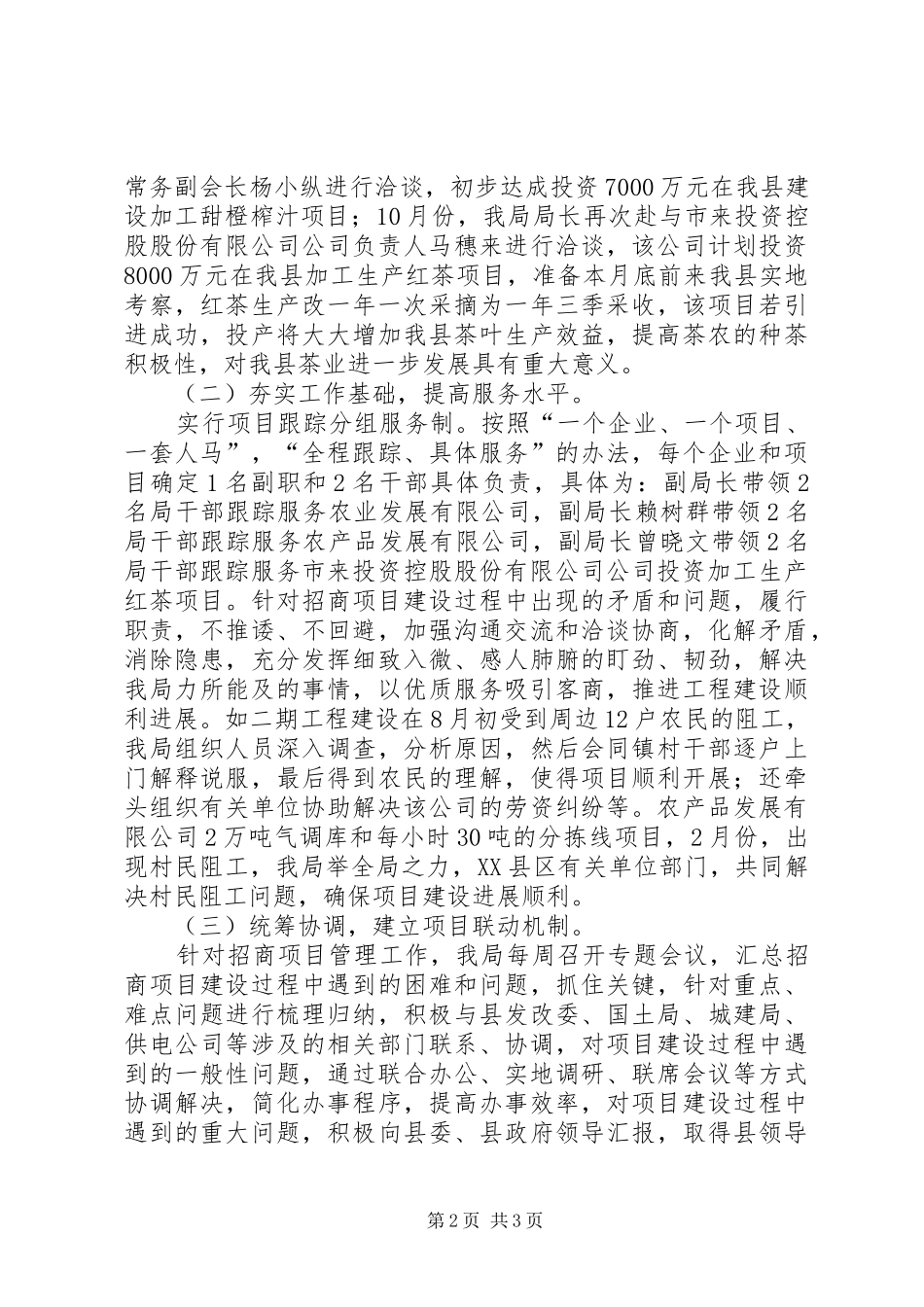 常务副会长杨小纵进行洽谈，初步达成投资7000万元在我县建设加工甜橙榨汁项目；10月份，我局局长再次赴与市来投资控股股份有限公司公司负责人马穗来进行洽谈，该公司计划投资8000万元在我县加工生产红茶项目，准备本月底前来我县实地考察，红茶生产改一年一次采摘为一年三季采收，该项目若引进成功，投产将大大增加我县茶叶生产效益，提高茶农的种茶积极性，对我县茶业进一步发展具有重大意义。

（二）夯实工作基础，提高服务水平。

实行项目跟踪分组服务制。按照“一个企业、一个项目、一套人马”，“全程跟踪、具体服务”的办法，每个企业和项目确定1名副职和2名干部具体负责，具体为：副局长带领2名局干部跟踪服务农业发展有限公司，副局长赖树群带领2名局干部跟踪服务农产品发展有限公司，副局长曾晓文带领2名局干部跟踪服务市来投资控股股份有限公司公司投资加工生产红茶项目。针对招商项目建设过程中出现的矛盾和问题，履行职责，不推诿、不回避，加强沟通交流和洽谈协商，化解矛盾，消除隐患，充分发挥细致入微、感人肺腑的盯劲、韧劲，解决我局力所能及的事情，以优质服务吸引客商，推进工程建设顺利进展。如二期工程建设在8月初受到周边12户农民的阻工，我局组织人员深入调查，分析原因，然后会同镇村干部逐户上门解释说服，最后得到农民的理解，使得项目顺利开展；还牵头组织有关单位协助解决该公司的劳资纠纷等。农产品发展有限公司2万吨气调库和每小时30吨的分拣线项目，2月份，出现村民阻工，我局举全局之力，XX县区有关单位部门，共同解决村民阻工问题，确保项目建设进展顺利。

（三）统筹协调，建立项目联动机制。

针对招商项目管理工作，我局每周召开专题会议，汇总招商项目建设过程中遇到的困难和问题，抓住关键，针对重点、难点问题进行梳理归纳，积极与县发改委、国土局、城建局、供电公司等涉及的相关部门联系、协调，对项目建设过程中遇到的一般性问题，通过联合办公、实地调研、联席会议等方式协调解决，简化办事程序，提高办事效率，对项目建设过程中遇到的重大问题，积极向县委、县政府领导汇报，取得县领导

第2页 共3页